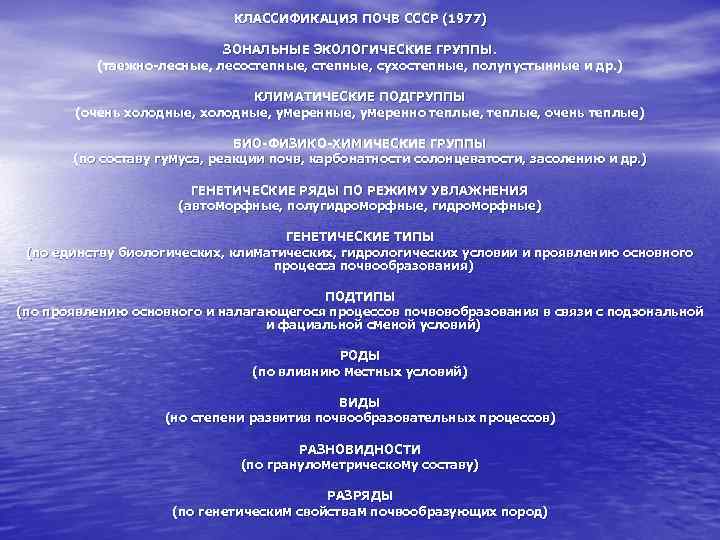 КЛАССИФИКАЦИЯ ПОЧВ СССР (1977)

ЗОНАЛЬНЫЕ ЭКОЛОГИЧЕСКИЕ ГРУППЫ.
(таежно-лесные, лесостепные, степные, сухостепные, полупустынные и др.)

КЛИМАТИЧЕСКИЕ ПОДГРУППЫ
(очень холодные, холодные, умеренные, умеренно теплые, теплые, очень теплые)

БИО-ФИЗИКО-ХИМИЧЕСКИЕ ГРУППЫ
(по составу гумуса, реакции почв, карбонатности солонцеватости, засолению и др.)

ГЕНЕТИЧЕСКИЕ РЯДЫ ПО РЕЖИМУ УВЛАЖНЕНИЯ
(автоморфные, полугидроморфные, гидроморфные)

ГЕНЕТИЧЕСКИЕ ТИПЫ
(по единству биологических, климатических, гидрологических условии и проявлению основного процесса почвообразования)

ПОДТИПЫ
(по проявлению основного и налагающегося процессов почвовобразования в связи с подзональной и фациальной сменой условий)

РОДЫ
(по влиянию местных условий)

ВИДЫ
(но степени развития почвообразовательных процессов)

РАЗНОВИДНОСТИ
(по гранулометрическому составу)

РАЗРЯДЫ
(по генетическим свойствам почвообразующих пород)